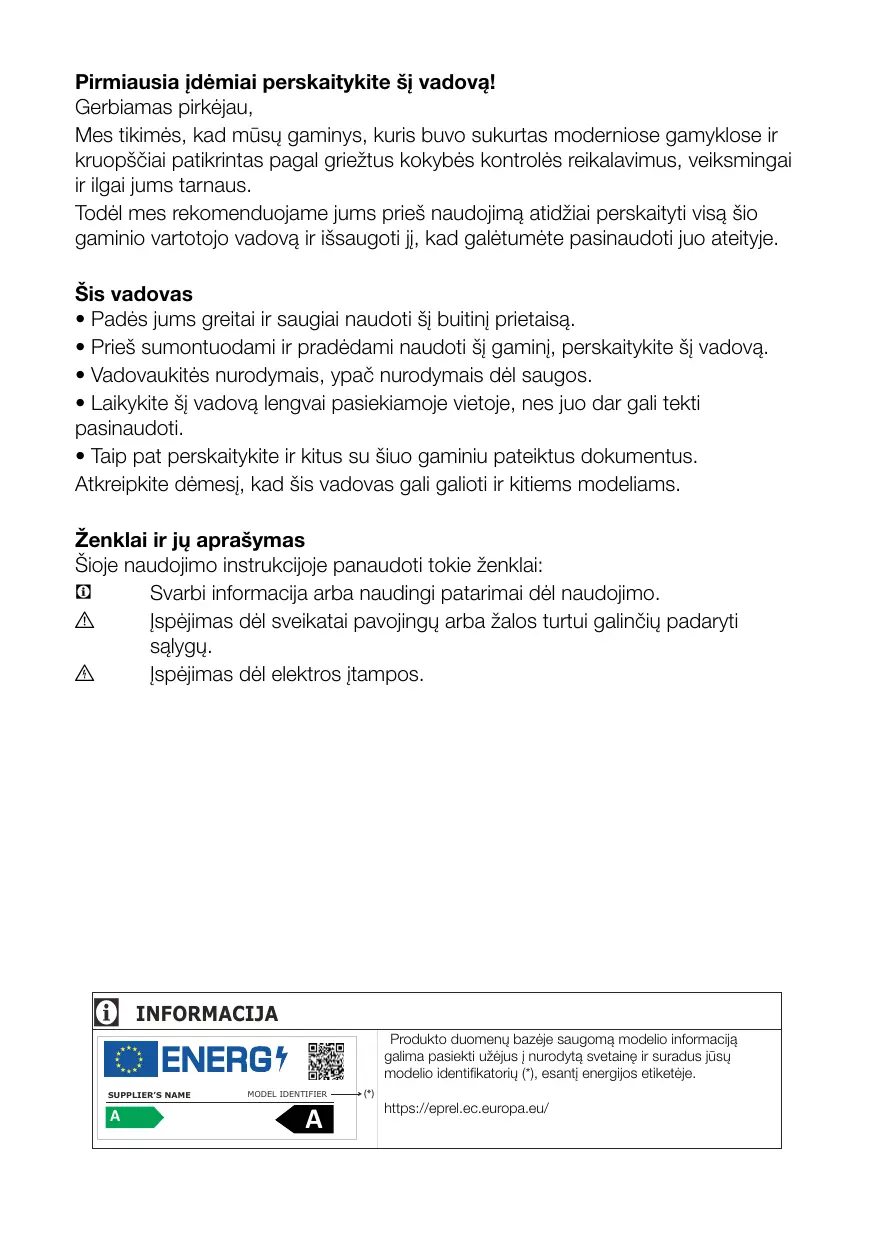 **Pirmiausia įdėmiai perskaitykite šį vadovą!**
Gerbiamas pirkėjau,

Mes tikimės, kad mūsų gaminys, kuris buvo sukurtas moderniose gamyklose ir kruopščiai patikrintas pagal griežtus kokybės kontrolės reikalavimus, veiksmingai ir ilgai jums tarnaus.

Todėl mes rekomenduojame jums prieš naudojimą atidžiai perskaityti visą šio gaminio vartotojo vadovą ir išsaugoti jį, kad galėtumėte pasinaudoti juo ateityje.

**Šis vadovas**
• Padės jums greitai ir saugiai naudoti šį buitinį prietaisą.
• Prieš sumontuodami ir pradėdami naudoti šį gaminį, perskaitykite šį vadovą.
• Vadovaukitės nurodymais, ypač nurodymais dėl saugos.
• Laikykite šį vadovą lengvai pasiekiamoje vietoje, nes juo dar gali tekti pasinaudoti.
• Taip pat perskaitykite ir kitus su šiuo gaminiu pateiktus dokumentus.
Atkreipkite dėmesį, kad šis vadovas gali galioti ir kitiems modeliams.

**Ženklai ir jų aprašymas**
Šioje naudojimo instrukcijoje panaudoti tokie ženklai:
Svarbi informacija arba naudingi patarimai dėl naudojimo.
Įspėjimas dėl sveikatai pavojingų arba žalos turtui galinčių padaryti sąlygų.
Įspėjimas dėl elektros įtampos.

INFORMACIJA

ENERG
SUPPLIER'S NAME
MODEL IDENTIFIER
(*)
A
A

Produkto duomenų bazėje saugomą modelio informaciją galima pasiekti užėjus į nurodytą svetainę ir suradus jūsų modelio identifikatorių (*), esantį energijos etiketėje.

https://eprel.ec.europa.eu/